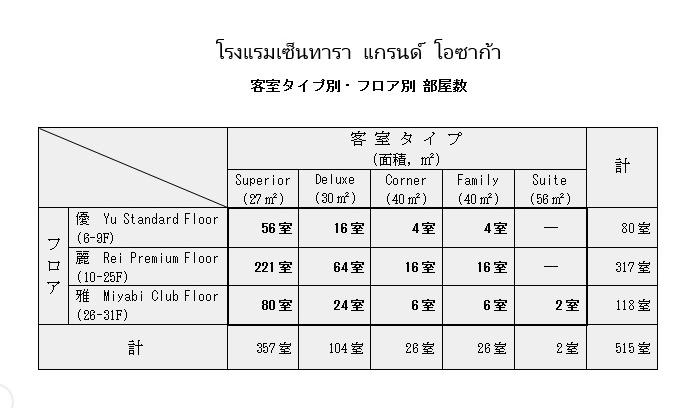 โรงแรมเซ็นทารา แกรนด์ โอซาก้า

客室タイプ別・フロア別 部屋数

| | | 客室タイプ (面積, ㎡) | | | | | 計 |
|---|---|---|---|---|---|---|---|
| | | Superior (27㎡) | Deluxe (30㎡) | Corner (40㎡) | Family (40㎡) | Suite (56㎡) | |
| フロア | 優 Yu Standard Floor (6-9F) | 56室 | 16室 | 4室 | 4室 | — | 80室 |
| | 麗 Rei Premium Floor (10-25F) | 221室 | 64室 | 16室 | 16室 | — | 317室 |
| | 雅 Miyabi Club Floor (26-31F) | 80室 | 24室 | 6室 | 6室 | 2室 | 118室 |
| 計 | | 357室 | 104室 | 26室 | 26室 | 2室 | 515室 |